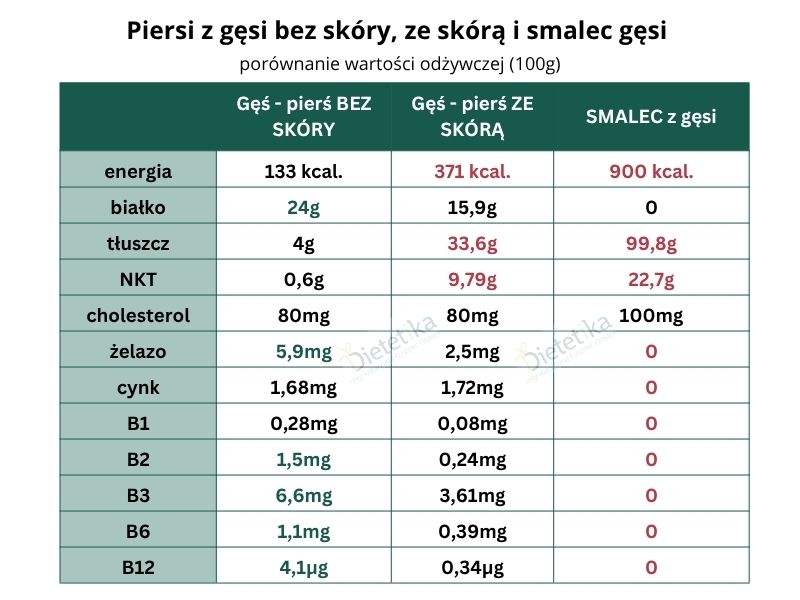 Piersi z gęsi bez skóry, ze skórą i smalec gęsi

porównanie wartości odżywczej (100g)

| | Gęś - pierś BEZ SKÓRY | Gęś - pierś ZE SKÓRĄ | SMALEC z gęsi |
|---|---|---|---|
| energia | 133 kcal. | 371 kcal. | 900 kcal. |
| białko | 24g | 15,9g | 0 |
| tłuszcz | 4g | 33,6g | 99,8g |
| NKT | 0,6g | 9,79g | 22,7g |
| cholesterol | 80mg | 80mg | 100mg |
| żelazo | 5,9mg | 2,5mg | 0 |
| cynk | 1,68mg | 1,72mg | 0 |
| B1 | 0,28mg | 0,08mg | 0 |
| B2 | 1,5mg | 0,24mg | 0 |
| B3 | 6,6mg | 3,61mg | 0 |
| B6 | 1,1mg | 0,39mg | 0 |
| B12 | 4,1µg | 0,34µg | 0 |

Dietetika
Dietetika